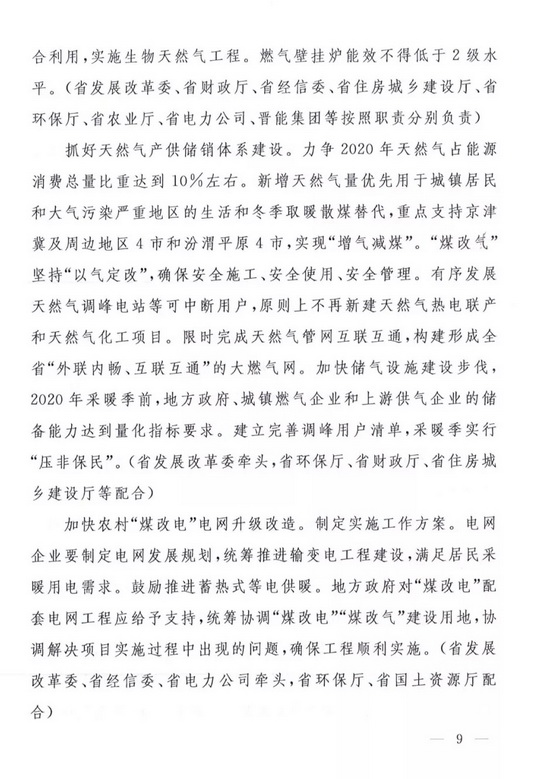 合利用，实施生物天然气工程。燃气壁挂炉能效不得低于2级水平。（省发展改革委、省财政厅、省经信委、省住房城乡建设厅、省环保厅、省农业厅、省电力公司、晋能集团等按照职责分别负责）

抓好天然气产供储销体系建设。力争2020年天然气占能源消费总量比重达到10%左右。新增天然气量优先用于城镇居民和大气污染严重地区的生活和冬季取暖散煤替代，重点支持京津冀及周边地区4市和汾渭平原4市，实现“增气减煤”。“煤改气”坚持“以气定改”，确保安全施工、安全使用、安全管理。有序发展天然气调峰电站等可中断用户，原则上不再新建天然气热电联产和天然气化工项目。限时完成天然气管网互联互通，构建形成全省“外联内畅、互联互通”的大燃气网。加快储气设施建设步伐，2020年采暖季前，地方政府、城镇燃气企业和上游供气企业的储备能力达到量化指标要求。建立完善调峰用户清单，采暖季实行“压非保民”。（省发展改革委牵头，省环保厅、省财政厅、省住房城乡建设厅等配合）

加快农村“煤改电”电网升级改造。制定实施工作方案。电网企业要制定电网发展规划，统筹推进输变电工程建设，满足居民采暖用电需求。鼓励推进蓄热式等电供暖。地方政府对“煤改电”配套电网工程应给予支持，统筹协调“煤改电”“煤改气”建设用地，协调解决项目实施过程中出现的问题，确保工程顺利实施。（省发展改革委、省经信委、省电力公司牵头，省环保厅、省国土资源厅配合）

— 9 —